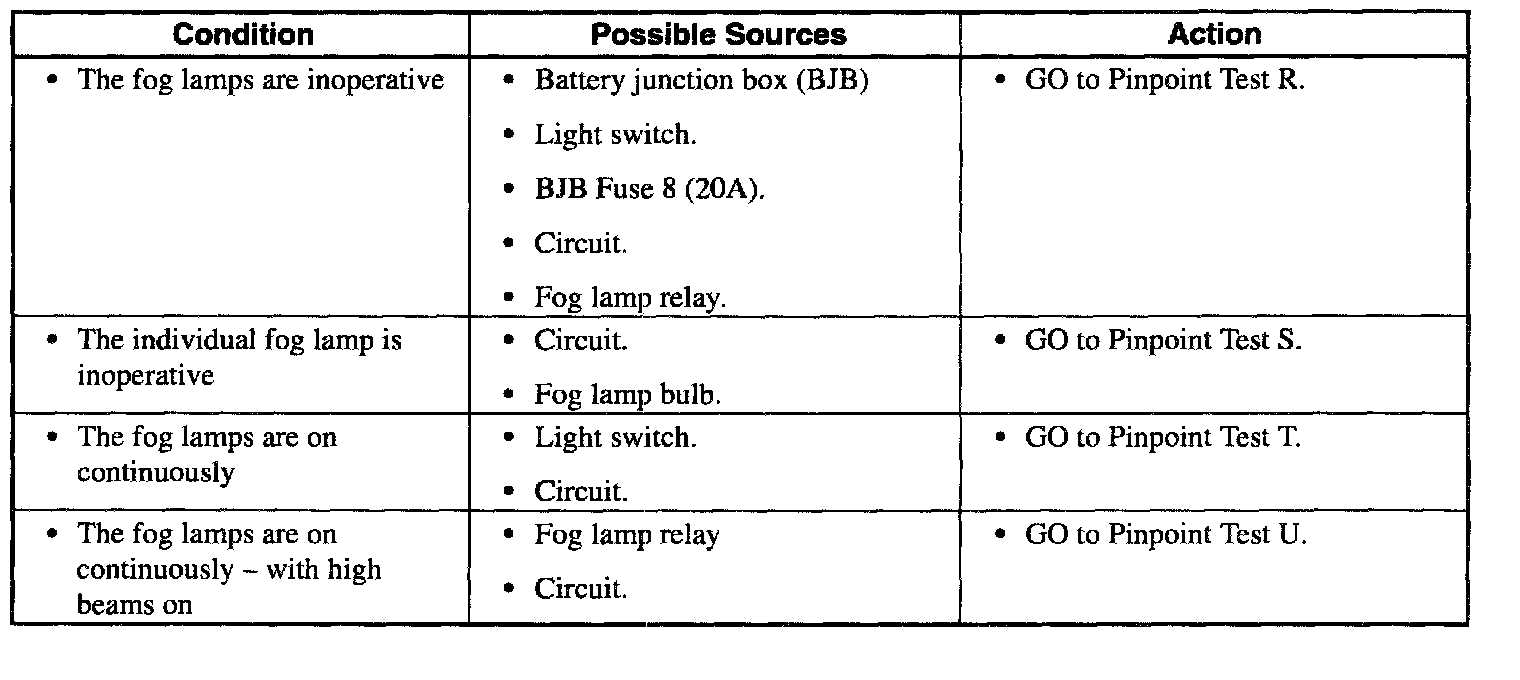 | Condition | Possible Sources | Action |
|---|---|---|
| • The fog lamps are inoperative | • Battery junction box (BJB) • Light switch. • BJB Fuse 8 (20A). • Circuit. • Fog lamp relay. | • GO to Pinpoint Test R. |
| • The individual fog lamp is inoperative | • Circuit. • Fog lamp bulb. | • GO to Pinpoint Test S. |
| • The fog lamps are on continuously | • Light switch. • Circuit. | • GO to Pinpoint Test T. |
| • The fog lamps are on continuously – with high beams on | • Fog lamp relay • Circuit. | • GO to Pinpoint Test U. |